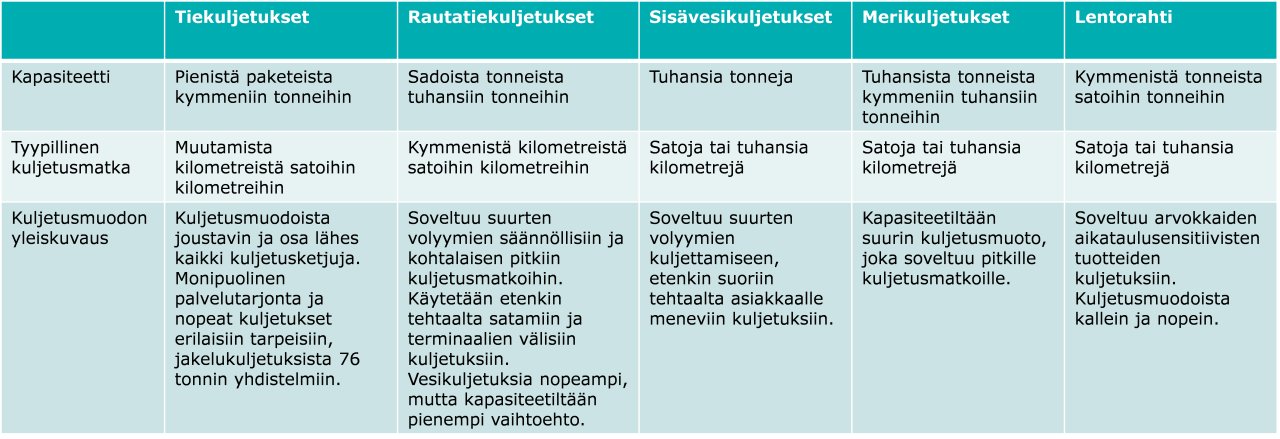 |  | Tiekuljetukset | Rautatiekuljetukset | Sisävesikuljetukset | Merikuljetukset | Lentorahti |
|---|---|---|---|---|---|
| Kapasiteetti | Pienistä paketeista kymmeniin tonneihin | Sadoista tonneista tuhansiin tonneihin | Tuhansia tonneja | Tuhansista tonneista kymmeniin tuhansiin tonneihin | Kymmenistä tonneista satoihin tonneihin |
| Tyypillinen kuljetusmatka | Muutamista kilometreistä satoihin kilometreihin | Kymmenistä kilometreistä satoihin kilometreihin | Satoja tai tuhansia kilometrejä | Satoja tai tuhansia kilometrejä | Satoja tai tuhansia kilometrejä |
| Kuljetusmuodon yleiskuvaus | Kuljetusmuodoista joustavin ja osa lähes kaikki kuljetusketjuja. Monipuolinen palvelutarjonta ja nopeat kuljetukset erilaisiin tarpeisiin, jakelukuljetuksista 76 tonnin yhdistelmiin. | Soveltuu suurten volyymien säännöllisiin ja kohtalaisen pitkiin kuljetusmatkoihin. Käytetään etenkin tehtaalta satamiin ja terminaalien välisiin kuljetuksiin. Vesikuljetuksia nopeampi, mutta kapasiteetiltään pienempi vaihtoehto. | Soveltuu suurten volyymien kuljettamiseen, etenkin suoriin tehtaalta asiakkaalle meneviin kuljetuksiin. | Kapasiteetiltään suurin kuljetusmuoto, joka soveltuu pitkille kuljetusmatkoille. | Soveltuu arvokkaiden aikataulusensitiivisten tuotteiden kuljetuksiin. Kuljetusmuodoista kallein ja nopein. |